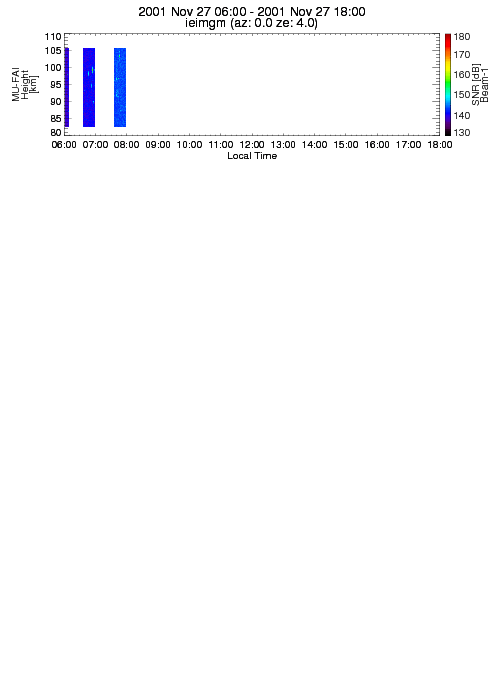 2001 Nov 27 06:00 - 2001 Nov 27 18:00
ieimgm (az: 0.0 ze: 4.0)

MU-FAI
Height
[km]

110
105
100
95
90
85
80

06:00 07:00 08:00 09:00 10:00 11:00 12:00 13:00 14:00 15:00 16:00 17:00 18:00
Local Time

180
170
160
150
140
130

SNR [dB]
Beam-1